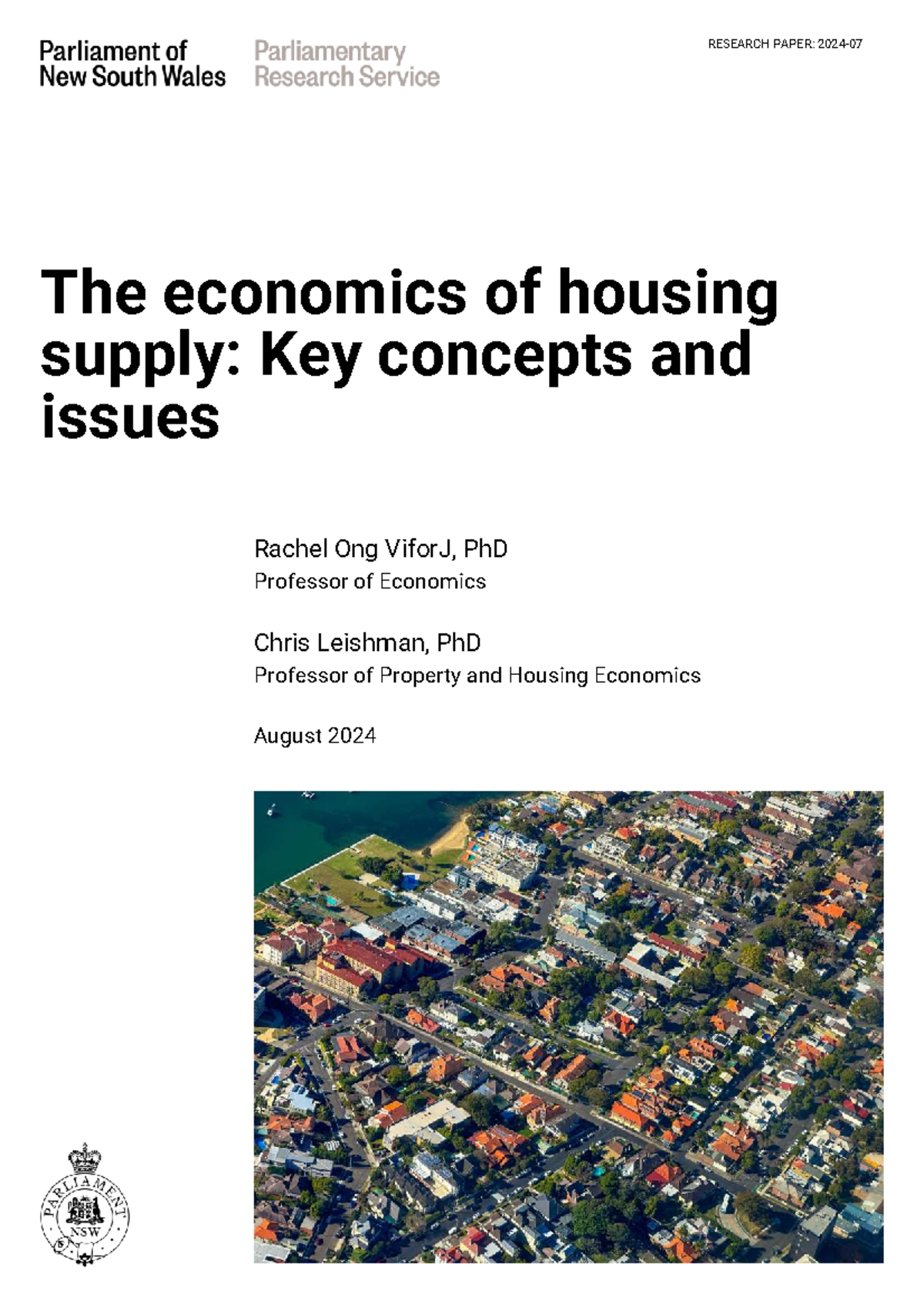 Parliament of New South Wales

Parliamentary Research Service

RESEARCH PAPER: 2024-07

The economics of housing supply: Key concepts and issues

Rachel Ong ViforJ, PhD
Professor of Economics

Chris Leishman, PhD
Professor of Property and Housing Economics

August 2024

PARLIAMENT
NSW